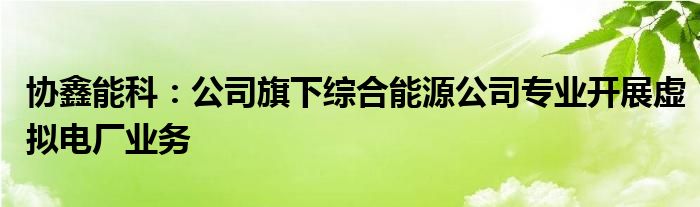 协鑫能科：公司旗下综合能源公司专业开展虚拟电厂业务